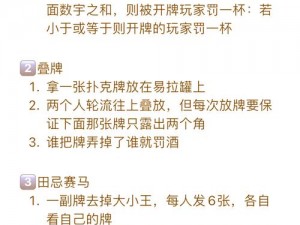 面数字之和，则被开牌玩家罚一杯：若小于或等于则开牌的玩家罚一杯

2 叠牌
1. 拿一张扑克牌放在易拉罐上
2. 两个人轮流往上叠放，但每次放牌要保证下面那张牌只露出两个角
3. 谁把牌弄掉了谁就罚酒

3 田忌赛马
1. 一副牌去掉大小王，每人发6张，各自看自己的牌